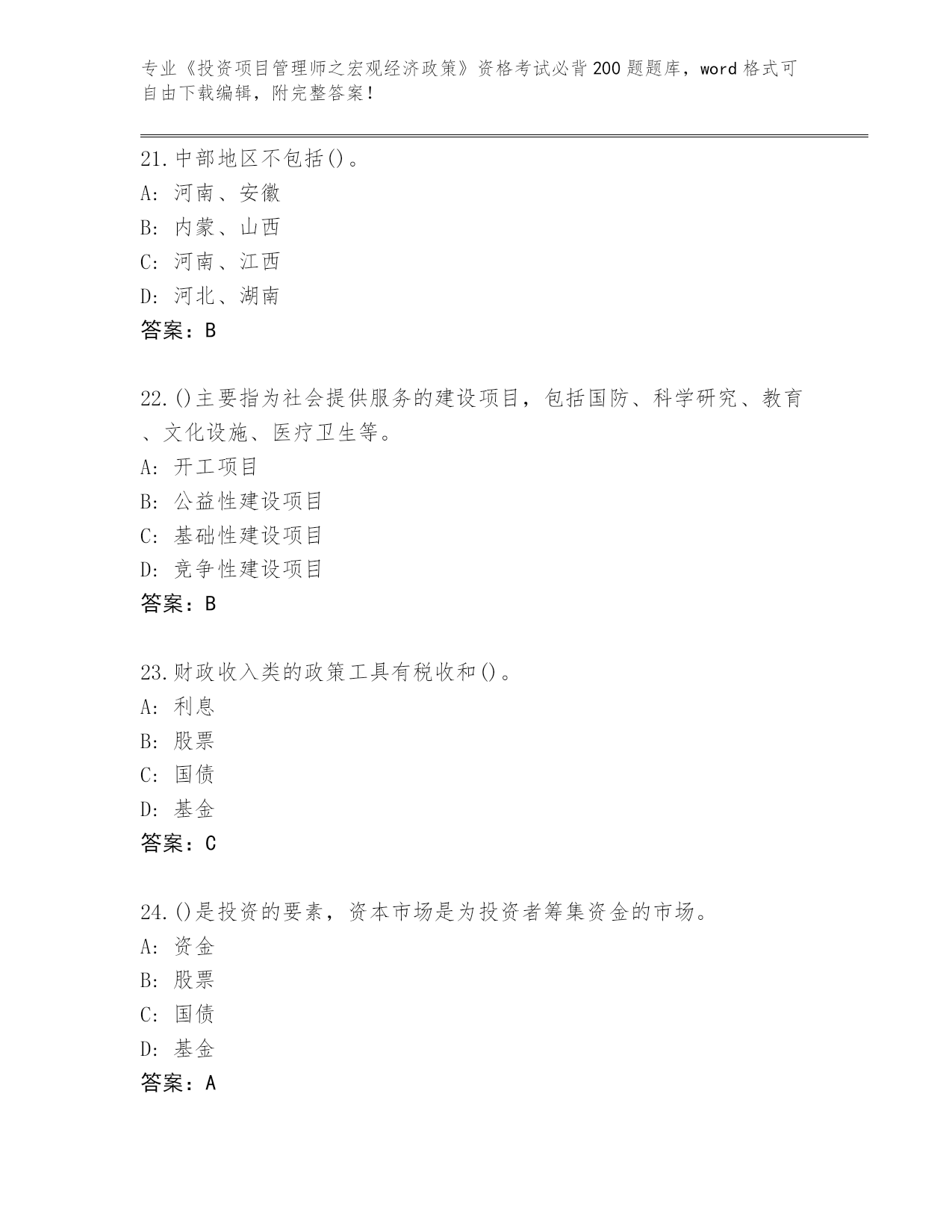 专业《投资项目管理师之宏观经济政策》资格考试必背200题题库，word格式可自由下载编辑，附完整答案！

21.中部地区不包括()。
A: 河南、安徽
B: 内蒙、山西
C: 河南、江西
D: 河北、湖南
答案：B

22.()主要指为社会提供服务的建设项目，包括国防、科学研究、教育、文化设施、医疗卫生等。
A: 开工项目
B: 公益性建设项目
C: 基础性建设项目
D: 竞争性建设项目
答案：B

23.财政收入类的政策工具有税收和()。
A: 利息
B: 股票
C: 国债
D: 基金
答案：C

24.()是投资的要素，资本市场是为投资者筹集资金的市场。
A: 资金
B: 股票
C: 国债
D: 基金
答案：A